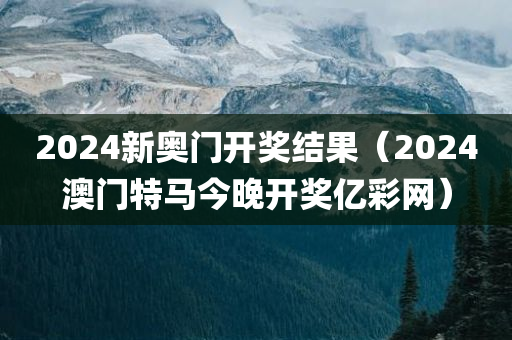 2024新奥门开奖结果（2024澳门特马今晚开奖亿彩网）